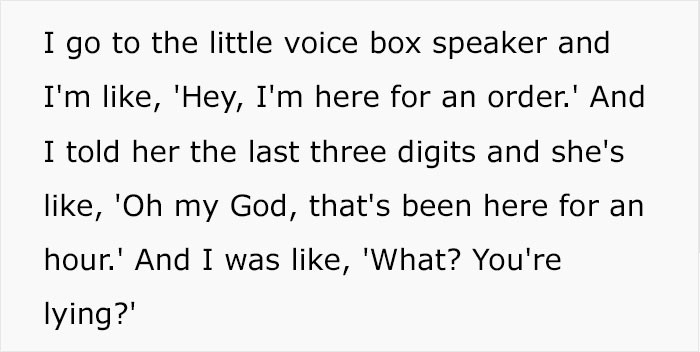 I go to the little voice box speaker and I'm like, 'Hey, I'm here for an order.' And I told her the last three digits and she's like, 'Oh my God, that's been here for an hour.' And I was like, 'What? You're lying?'